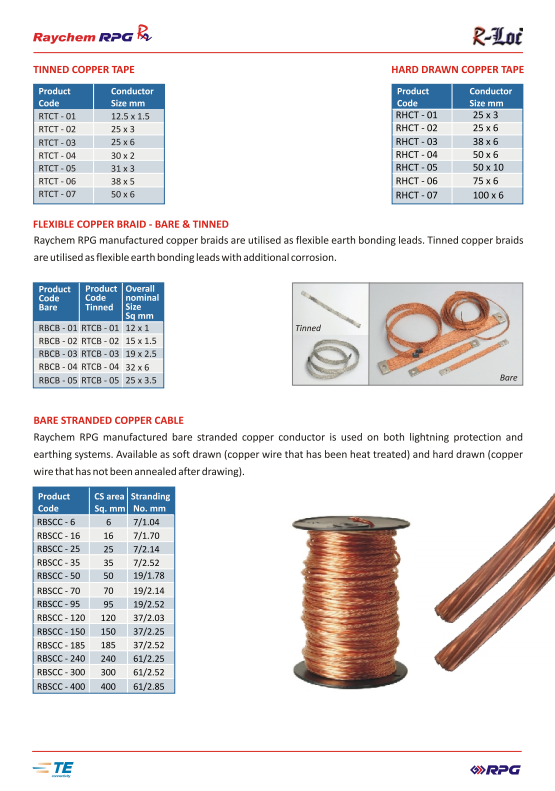 Raychem RPG

R-Loc

TINNED COPPER TAPE

| Product Code | Conductor Size mm |
|---|---|
| RTCT - 01 | 12.5 x 1.5 |
| RTCT - 02 | 25 x 3 |
| RTCT - 03 | 25 x 6 |
| RTCT - 04 | 30 x 2 |
| RTCT - 05 | 31 x 3 |
| RTCT - 06 | 38 x 5 |
| RTCT - 07 | 50 x 6 |

HARD DRAWN COPPER TAPE

| Product Code | Conductor Size mm |
|---|---|
| RHCT - 01 | 25 x 3 |
| RHCT - 02 | 25 x 6 |
| RHCT - 03 | 38 x 6 |
| RHCT - 04 | 50 x 6 |
| RHCT - 05 | 50 x 10 |
| RHCT - 06 | 75 x 6 |
| RHCT - 07 | 100 x 6 |

FLEXIBLE COPPER BRAID - BARE & TINNED

Raychem RPG manufactured copper braids are utilised as flexible earth bonding leads. Tinned copper braids are utilised as flexible earth bonding leads with additional corrosion.

| Product Code Bare | Product Code Tinned | Overall nominal Size Sq mm |
|---|---|---|
| RBCB - 01 | RTCB - 01 | 12 x 1 |
| RBCB - 02 | RTCB - 02 | 15 x 1.5 |
| RBCB - 03 | RTCB - 03 | 19 x 2.5 |
| RBCB - 04 | RTCB - 04 | 32 x 6 |
| RBCB - 05 | RTCB - 05 | 25 x 3.5 |

Tinned

Bare

BARE STRANDED COPPER CABLE

Raychem RPG manufactured bare stranded copper conductor is used on both lightning protection and earthing systems. Available as soft drawn (copper wire that has been heat treated) and hard drawn (copper wire that has not been annealed after drawing).

| Product Code | CS area Sq. mm | Stranding No. mm |
|---|---|---|
| RBSCC - 6 | 6 | 7/1.04 |
| RBSCC - 16 | 16 | 7/1.70 |
| RBSCC - 25 | 25 | 7/2.14 |
| RBSCC - 35 | 35 | 7/2.52 |
| RBSCC - 50 | 50 | 19/1.78 |
| RBSCC - 70 | 70 | 19/2.14 |
| RBSCC - 95 | 95 | 19/2.52 |
| RBSCC - 120 | 120 | 37/2.03 |
| RBSCC - 150 | 150 | 37/2.25 |
| RBSCC - 185 | 185 | 37/2.52 |
| RBSCC - 240 | 240 | 61/2.25 |
| RBSCC - 300 | 300 | 61/2.52 |
| RBSCC - 400 | 400 | 61/2.85 |

TE connectivity

RPG